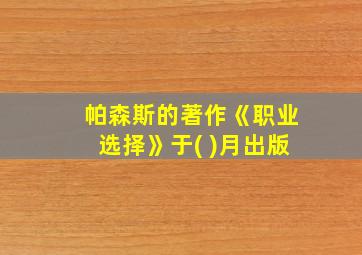 帕森斯的著作《职业选择》于( )月出版